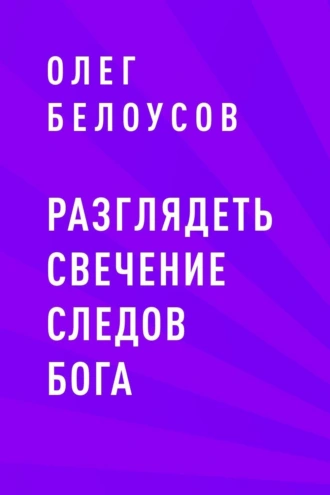 ОЛЕГ
БЕЛОУСОВ

РАЗГЛЯДЕТЬ
СВЕЧЕНИЕ
СЛЕДОВ
БОГА